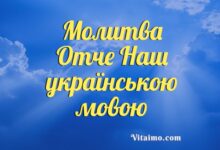 Молитва Отче Наш українською мовою

Vitaimo.com